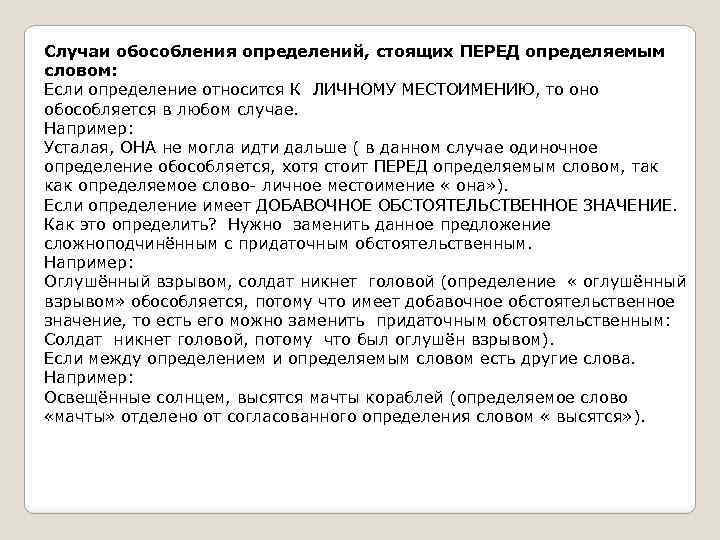 Случаи обособления определений, стоящих ПЕРЕД определяемым словом:
Если определение относится К ЛИЧНОМУ МЕСТОИМЕНИЮ, то оно обособляется в любом случае.
Например:
Усталая, ОНА не могла идти дальше ( в данном случае одиночное определение обособляется, хотя стоит ПЕРЕД определяемым словом, так как определяемое слово- личное местоимение « она»).
Если определение имеет ДОБАВОЧНОЕ ОБСТОЯТЕЛЬСТВЕННОЕ ЗНАЧЕНИЕ.
Как это определить? Нужно заменить данное предложение сложноподчинённым с придаточным обстоятельственным.
Например:
Оглушённый взрывом, солдат никнет головой (определение « оглушённый взрывом» обособляется, потому что имеет добавочное обстоятельственное значение, то есть его можно заменить придаточным обстоятельственным: Солдат никнет головой, потому что был оглушён взрывом).
Если между определением и определяемым словом есть другие слова.
Например:
Освещённые солнцем, высятся мачты кораблей (определяемое слово «мачты» отделено от согласованного определения словом « высятся»).